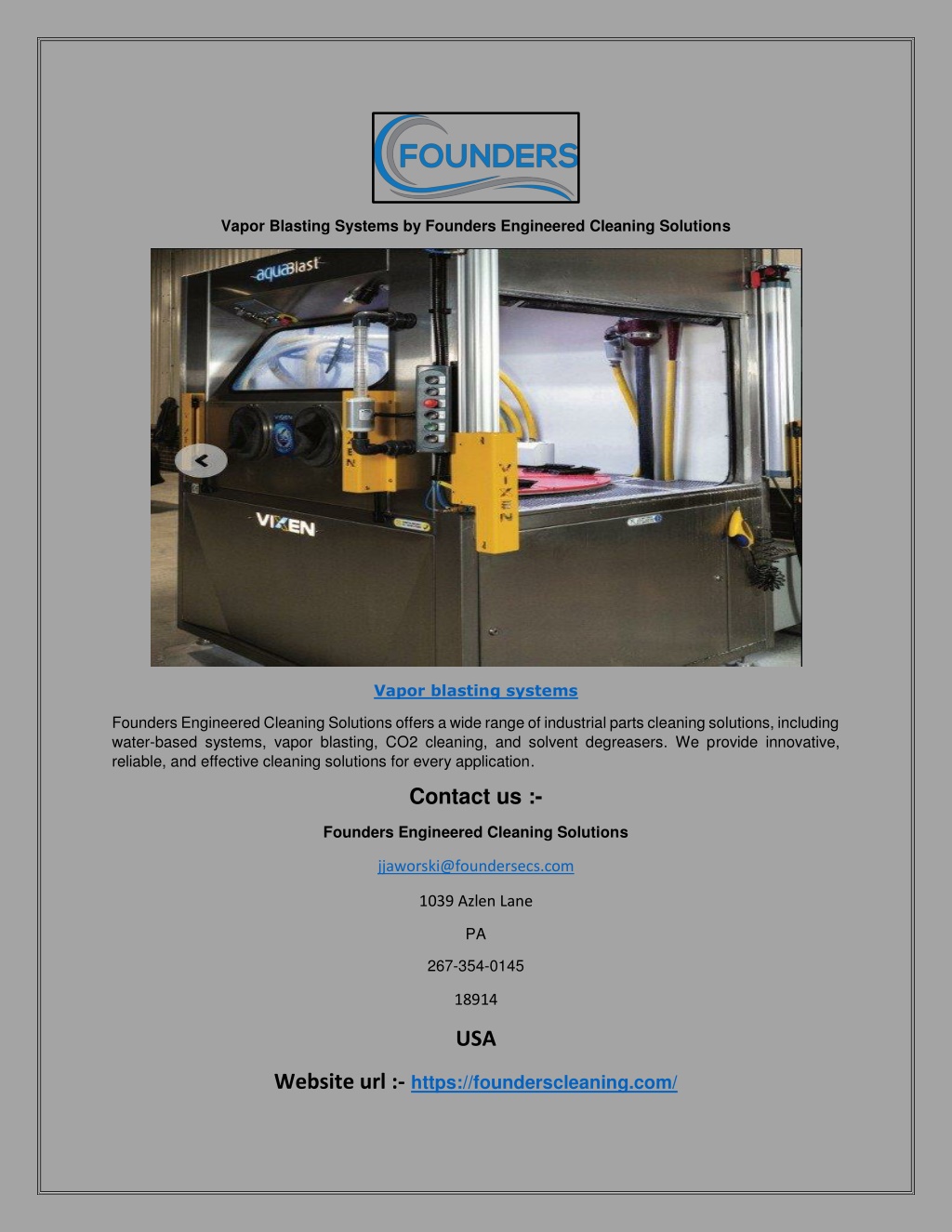 FOUNDERS

Vapor Blasting Systems by Founders Engineered Cleaning Solutions

aquaBlast

VIXEN

VIXEN

VIXEN

<

Vapor blasting systems

Founders Engineered Cleaning Solutions offers a wide range of industrial parts cleaning solutions, including water-based systems, vapor blasting, CO2 cleaning, and solvent degreasers. We provide innovative, reliable, and effective cleaning solutions for every application.

Contact us :-

Founders Engineered Cleaning Solutions

jjaworski@foundersecs.com

1039 Azlen Lane

PA

267-354-0145

18914

USA

Website url :- https://founderscleaning.com/